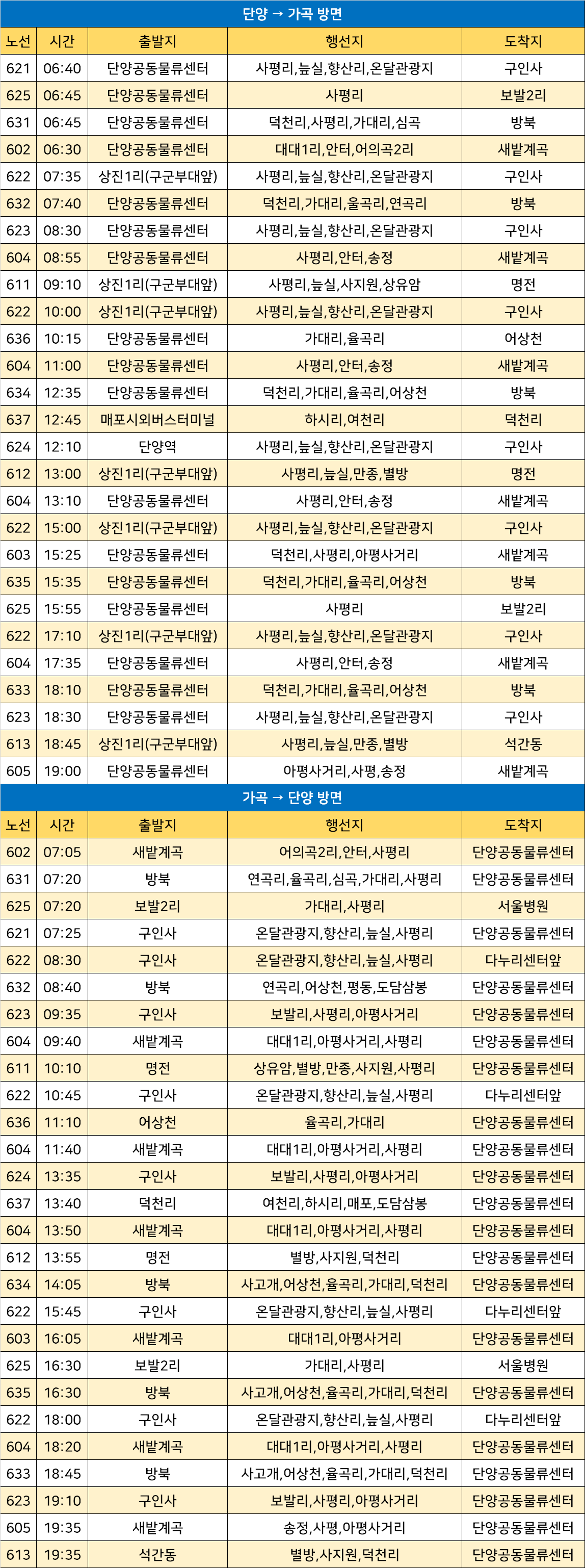 단양 → 가곡 방면

| 노선 | 시간 | 출발지 | 행선지 | 도착지 |
|---|---|---|---|---|
| 621 | 06:40 | 단양공동물류센터 | 사평리,늪실,향산리,온달관광지 | 구인사 |
| 625 | 06:45 | 단양공동물류센터 | 사평리 | 보발2리 |
| 631 | 06:45 | 단양공동물류센터 | 덕천리,사평리,가대리,심곡 | 방북 |
| 602 | 06:30 | 단양공동물류센터 | 대대1리,안터,어의곡2리 | 새밭계곡 |
| 622 | 07:35 | 상진1리(구군부대앞) | 사평리,늪실,향산리,온달관광지 | 구인사 |
| 632 | 07:40 | 단양공동물류센터 | 덕천리,가대리,율곡리,연곡리 | 방북 |
| 623 | 08:30 | 단양공동물류센터 | 사평리,늪실,향산리,온달관광지 | 구인사 |
| 604 | 08:55 | 단양공동물류센터 | 사평리,안터,송정 | 새밭계곡 |
| 611 | 09:10 | 상진1리(구군부대앞) | 사평리,늪실,사지원,상유암 | 명전 |
| 622 | 10:00 | 상진1리(구군부대앞) | 사평리,늪실,향산리,온달관광지 | 구인사 |
| 636 | 10:15 | 단양공동물류센터 | 가대리,율곡리 | 어상천 |
| 604 | 11:00 | 단양공동물류센터 | 사평리,안터,송정 | 새밭계곡 |
| 634 | 12:35 | 단양공동물류센터 | 덕천리,가대리,율곡리,어상천 | 방북 |
| 637 | 12:45 | 매포시외버스터미널 | 하시리,여천리 | 덕천리 |
| 624 | 12:10 | 단양역 | 사평리,늪실,향산리,온달관광지 | 구인사 |
| 612 | 13:00 | 상진1리(구군부대앞) | 사평리,늪실,만종,별방 | 명전 |
| 604 | 13:10 | 단양공동물류센터 | 사평리,안터,송정 | 새밭계곡 |
| 622 | 15:00 | 상진1리(구군부대앞) | 사평리,늪실,향산리,온달관광지 | 구인사 |
| 603 | 15:25 | 단양공동물류센터 | 덕천리,사평리,아평사거리 | 새밭계곡 |
| 635 | 15:35 | 단양공동물류센터 | 덕천리,가대리,율곡리,어상천 | 방북 |
| 625 | 15:55 | 단양공동물류센터 | 사평리 | 보발2리 |
| 622 | 17:10 | 상진1리(구군부대앞) | 사평리,늪실,향산리,온달관광지 | 구인사 |
| 604 | 17:35 | 단양공동물류센터 | 사평리,안터,송정 | 새밭계곡 |
| 633 | 18:10 | 단양공동물류센터 | 덕천리,가대리,율곡리,어상천 | 방북 |
| 623 | 18:30 | 단양공동물류센터 | 사평리,늪실,향산리,온달관광지 | 구인사 |
| 613 | 18:45 | 상진1리(구군부대앞) | 사평리,늪실,만종,별방 | 석간동 |
| 605 | 19:00 | 단양공동물류센터 | 아평사거리,사평,송정 | 새밭계곡 |

가곡 → 단양 방면

| 노선 | 시간 | 출발지 | 행선지 | 도착지 |
|---|---|---|---|---|
| 602 | 07:05 | 새밭계곡 | 어의곡2리,안터,사평리 | 단양공동물류센터 |
| 631 | 07:20 | 방북 | 연곡리,율곡리,심곡,가대리,사평리 | 단양공동물류센터 |
| 625 | 07:20 | 보발2리 | 가대리,사평리 | 서울병원 |
| 621 | 07:25 | 구인사 | 온달관광지,향산리,늪실,사평리 | 단양공동물류센터 |
| 622 | 08:30 | 구인사 | 온달관광지,향산리,늪실,사평리 | 다누리센터앞 |
| 632 | 08:40 | 방북 | 연곡리,어상천,평동,도담삼봉 | 단양공동물류센터 |
| 623 | 09:35 | 구인사 | 보발리,사평리,아평사거리 | 단양공동물류센터 |
| 604 | 09:40 | 새밭계곡 | 대대1리,아평사거리,사평리 | 단양공동물류센터 |
| 611 | 10:10 | 명전 | 상유암,별방,만종,사지원,사평리 | 단양공동물류센터 |
| 622 | 10:45 | 구인사 | 온달관광지,향산리,늪실,사평리 | 다누리센터앞 |
| 636 | 11:10 | 어상천 | 율곡리,가대리 | 단양공동물류센터 |
| 604 | 11:40 | 새밭계곡 | 대대1리,아평사거리,사평리 | 단양공동물류센터 |
| 624 | 13:35 | 구인사 | 보발리,사평리,아평사거리 | 단양공동물류센터 |
| 637 | 13:40 | 덕천리 | 여천리,하시리,매포,도담삼봉 | 단양공동물류센터 |
| 604 | 13:50 | 새밭계곡 | 대대1리,아평사거리,사평리 | 단양공동물류센터 |
| 612 | 13:55 | 명전 | 별방,사지원,덕천리 | 단양공동물류센터 |
| 634 | 14:05 | 방북 | 사고개,어상천,율곡리,가대리,덕천리 | 단양공동물류센터 |
| 622 | 15:45 | 구인사 | 온달관광지,향산리,늪실,사평리 | 다누리센터앞 |
| 603 | 16:05 | 새밭계곡 | 대대1리,아평사거리 | 단양공동물류센터 |
| 625 | 16:30 | 보발2리 | 가대리,사평리 | 서울병원 |
| 635 | 16:30 | 방북 | 사고개,어상천,율곡리,가대리,덕천리 | 단양공동물류센터 |
| 622 | 18:00 | 구인사 | 온달관광지,향산리,늪실,사평리 | 다누리센터앞 |
| 604 | 18:20 | 새밭계곡 | 대대1리,아평사거리,사평리 | 단양공동물류센터 |
| 633 | 18:45 | 방북 | 사고개,어상천,율곡리,가대리,덕천리 | 단양공동물류센터 |
| 623 | 19:10 | 구인사 | 보발리,사평리,아평사거리 | 단양공동물류센터 |
| 605 | 19:35 | 새밭계곡 | 송정,사평,아평사거리 | 단양공동물류센터 |
| 613 | 19:35 | 석간동 | 별방,사지원,덕천리 | 단양공동물류센터 |